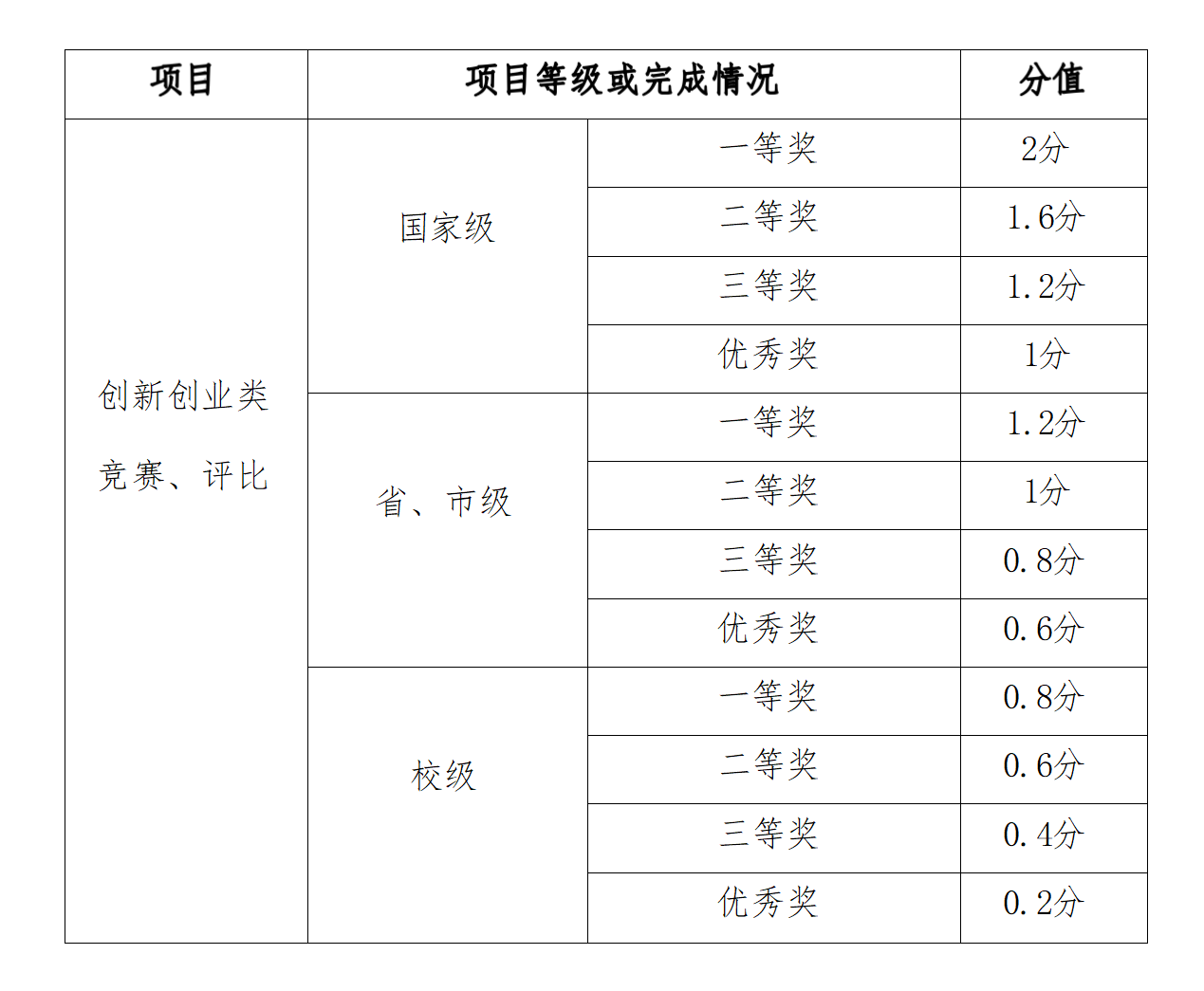 | 项目 | 项目等级或完成情况 | | 分值 |
|---|---|---|---|
| 创新创业类竞赛、评比 | 国家级 | 一等奖 | 2分 |
| | | 二等奖 | 1.6分 |
| | | 三等奖 | 1.2分 |
| | | 优秀奖 | 1分 |
| | 省、市级 | 一等奖 | 1.2分 |
| | | 二等奖 | 1分 |
| | | 三等奖 | 0.8分 |
| | | 优秀奖 | 0.6分 |
| | 校级 | 一等奖 | 0.8分 |
| | | 二等奖 | 0.6分 |
| | | 三等奖 | 0.4分 |
| | | 优秀奖 | 0.2分 |